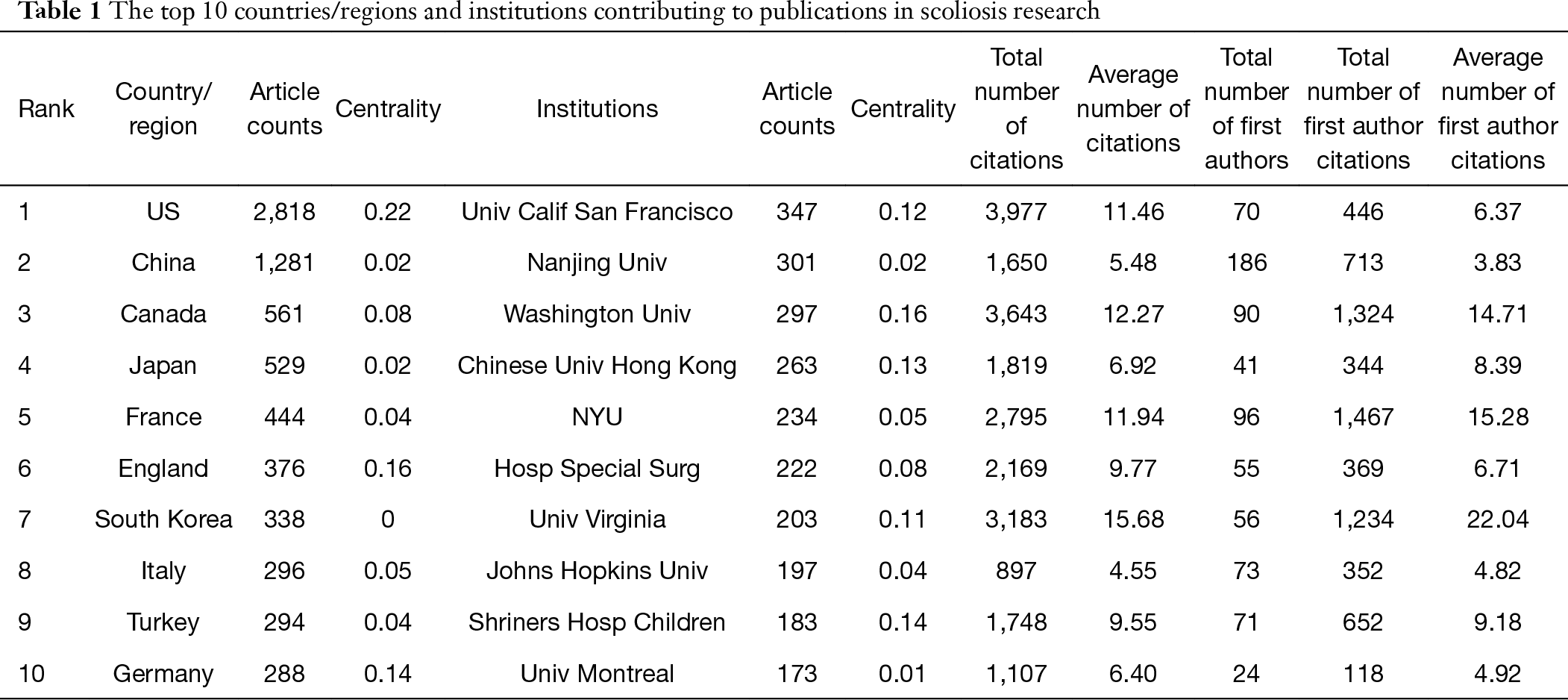 **Table 1** The top 10 countries/regions and institutions contributing to publications in scoliosis research

| Rank | Country/ region | Article counts | Centrality | Institutions | Article counts | Centrality | Total number of citations | Average number of citations | Total number of first authors | Total number of first author citations | Average number of first author citations |
|---|---|---|---|---|---|---|---|---|---|---|---|
| 1 | US | 2,818 | 0.22 | Univ Calif San Francisco | 347 | 0.12 | 3,977 | 11.46 | 70 | 446 | 6.37 |
| 2 | China | 1,281 | 0.02 | Nanjing Univ | 301 | 0.02 | 1,650 | 5.48 | 186 | 713 | 3.83 |
| 3 | Canada | 561 | 0.08 | Washington Univ | 297 | 0.16 | 3,643 | 12.27 | 90 | 1,324 | 14.71 |
| 4 | Japan | 529 | 0.02 | Chinese Univ Hong Kong | 263 | 0.13 | 1,819 | 6.92 | 41 | 344 | 8.39 |
| 5 | France | 444 | 0.04 | NYU | 234 | 0.05 | 2,795 | 11.94 | 96 | 1,467 | 15.28 |
| 6 | England | 376 | 0.16 | Hosp Special Surg | 222 | 0.08 | 2,169 | 9.77 | 55 | 369 | 6.71 |
| 7 | South Korea | 338 | 0 | Univ Virginia | 203 | 0.11 | 3,183 | 15.68 | 56 | 1,234 | 22.04 |
| 8 | Italy | 296 | 0.05 | Johns Hopkins Univ | 197 | 0.04 | 897 | 4.55 | 73 | 352 | 4.82 |
| 9 | Turkey | 294 | 0.04 | Shriners Hosp Children | 183 | 0.14 | 1,748 | 9.55 | 71 | 652 | 9.18 |
| 10 | Germany | 288 | 0.14 | Univ Montreal | 173 | 0.01 | 1,107 | 6.40 | 24 | 118 | 4.92 |